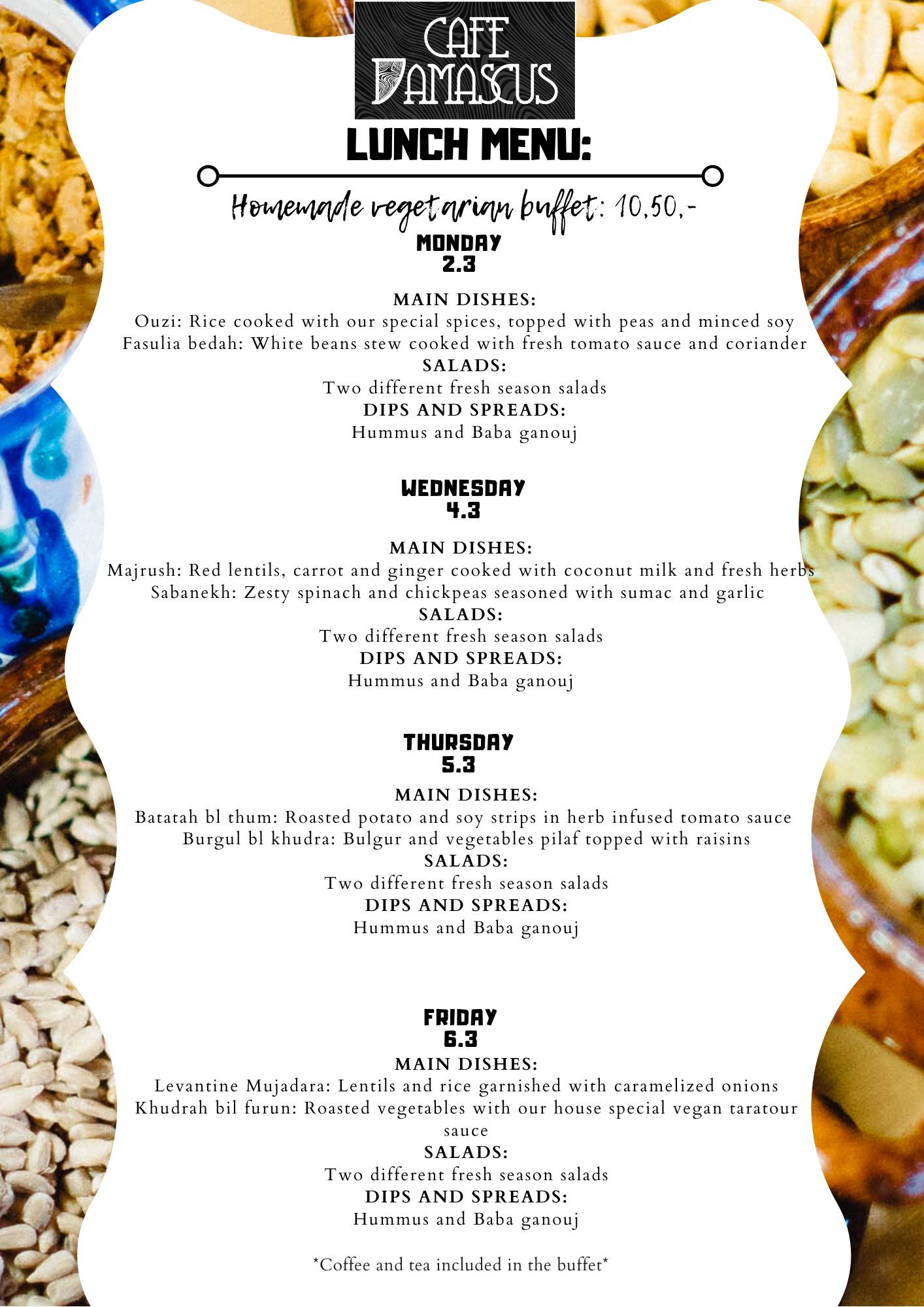 CAFE DAMASCUS

LUNCH MENU:

Homemade vegetarian buffet: 10,50,-

MONDAY
2.3

MAIN DISHES:
Ouzi: Rice cooked with our special spices, topped with peas and minced soy
Fasulia bedah: White beans stew cooked with fresh tomato sauce and coriander
SALADS:
Two different fresh season salads
DIPS AND SPREADS:
Hummus and Baba ganouj

WEDNESDAY
4.3

MAIN DISHES:
Majrush: Red lentils, carrot and ginger cooked with coconut milk and fresh herbs
Sabanekh: Zesty spinach and chickpeas seasoned with sumac and garlic
SALADS:
Two different fresh season salads
DIPS AND SPREADS:
Hummus and Baba ganouj

THURSDAY
5.3

MAIN DISHES:
Batatah bl thum: Roasted potato and soy strips in herb infused tomato sauce
Burgul bl khudra: Bulgur and vegetables pilaf topped with raisins
SALADS:
Two different fresh season salads
DIPS AND SPREADS:
Hummus and Baba ganouj

FRIDAY
6.3

MAIN DISHES:
Levantine Mujadara: Lentils and rice garnished with caramelized onions
Khudrah bil furun: Roasted vegetables with our house special vegan taratour sauce
SALADS:
Two different fresh season salads
DIPS AND SPREADS:
Hummus and Baba ganouj

*Coffee and tea included in the buffet*